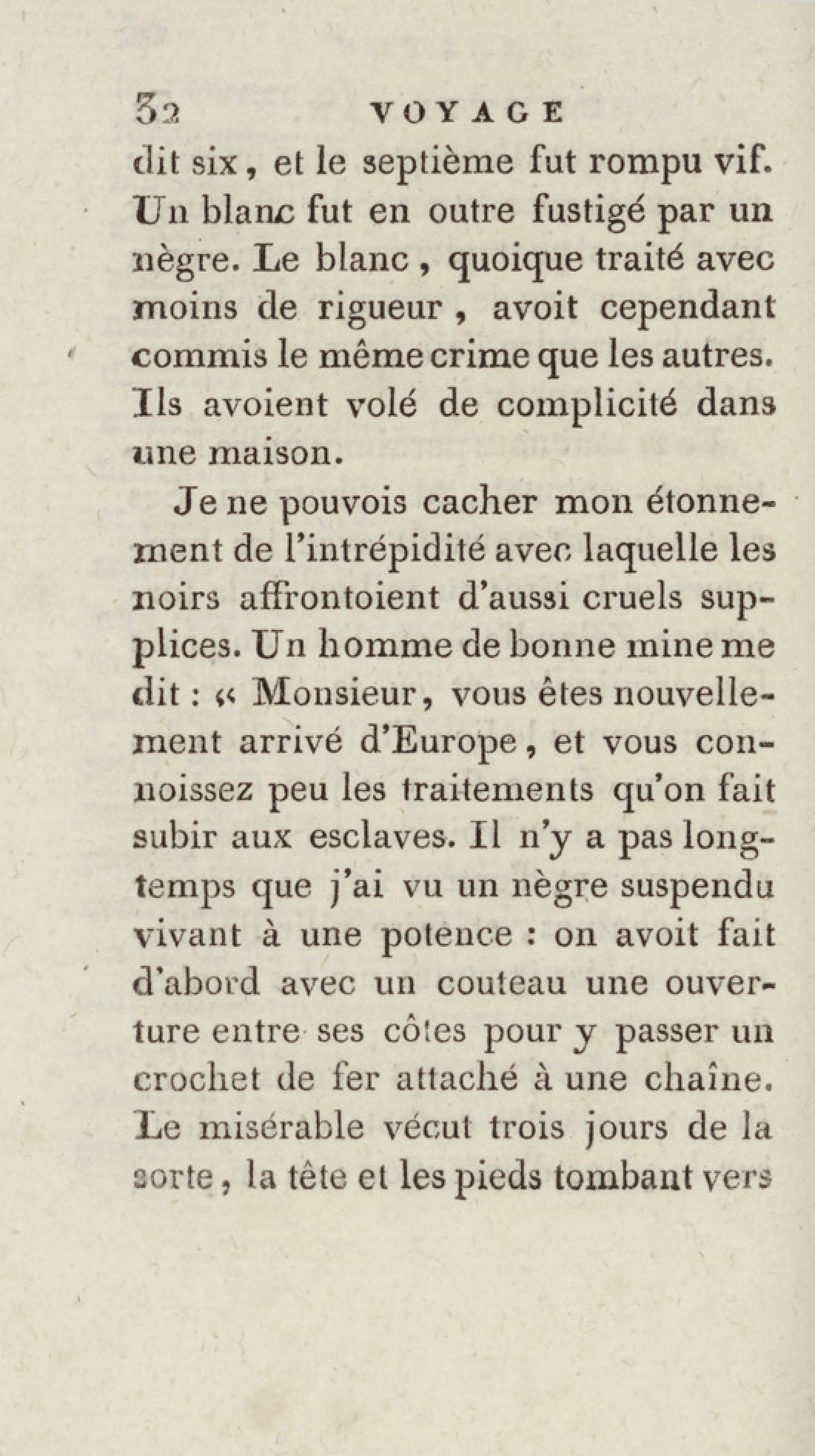 32 VOYAGE

dit six, et le septième fut rompu vif. Un blanc fut en outre fustigé par un nègre. Le blanc, quoique traité avec moins de rigueur, avoit cependant commis le même crime que les autres. Ils avoient volé de complicité dans une maison.

Je ne pouvois cacher mon étonnement de l'intrépidité avec laquelle les noirs affrontoient d'aussi cruels supplices. Un homme de bonne mine me dit : « Monsieur, vous êtes nouvellement arrivé d'Europe, et vous connoissez peu les traitements qu'on fait subir aux esclaves. Il n'y a pas longtemps que j'ai vu un nègre suspendu vivant à une potence : on avoit fait d'abord avec un couteau une ouverture entre ses côtes pour y passer un crochet de fer attaché à une chaîne. Le misérable vécut trois jours de la sorte, la tête et les pieds tombant vers